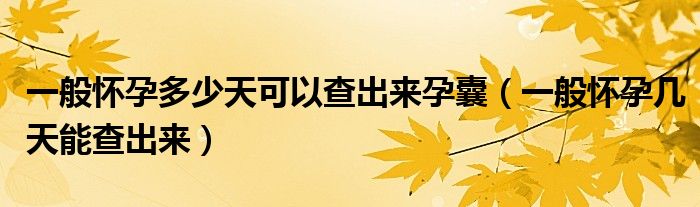 一般怀孕多少天可以查出来孕囊（一般怀孕几天能查出来）